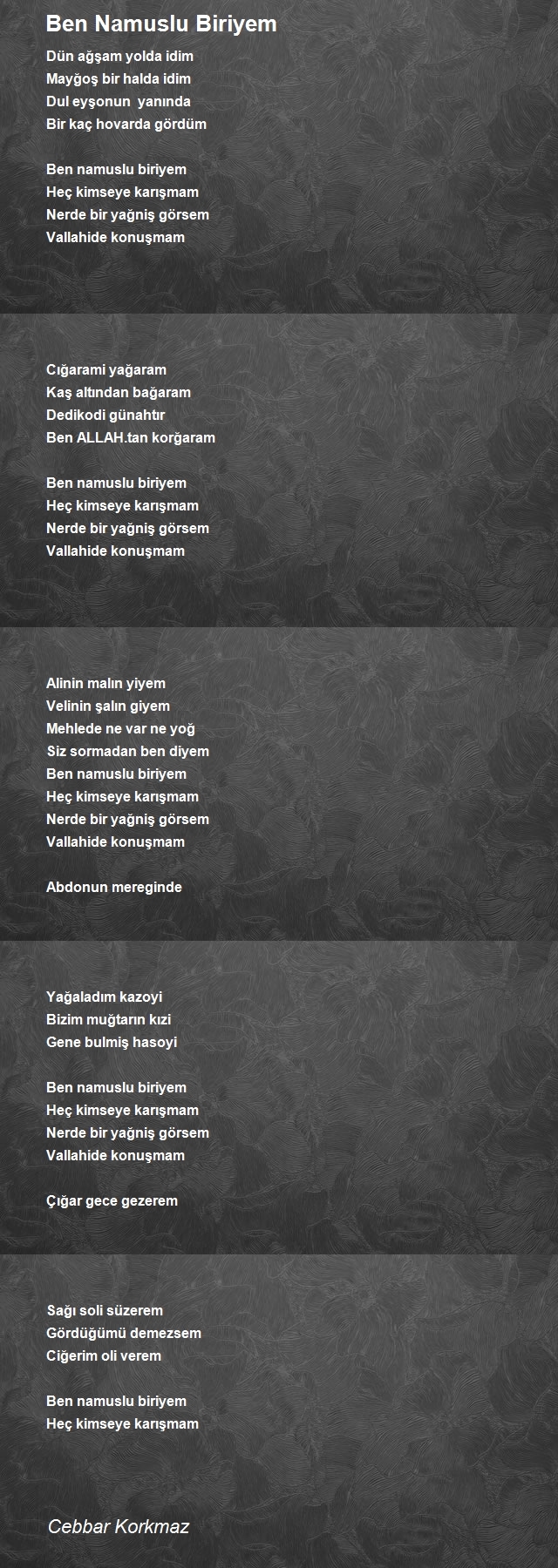 Ben Namuslu Biriyem

Dün ağşam yolda idim
Mayğoş bir halda idim
Dul eyşonun yanında
Bir kaç hovarda gördüm

Ben namuslu biriyem
Heç kimseye karışmam
Nerde bir yağniş görsem
Vallahide konuşmam

Cığarami yağaram
Kaş altından bağaram
Dedikodi günahtır
Ben ALLAH.tan korğaram

Ben namuslu biriyem
Heç kimseye karışmam
Nerde bir yağniş görsem
Vallahide konuşmam

Alinin malın yiyem
Velinin şalın giyem
Mehlede ne var ne yoğ
Siz sormadan ben diyem
Ben namuslu biriyem
Heç kimseye karışmam
Nerde bir yağniş görsem
Vallahide konuşmam

Abdonun mereginde

Yağaladım kazoyi
Bizim muğtarın kızi
Gene bulmiş hasoyi

Ben namuslu biriyem
Heç kimseye karışmam
Nerde bir yağniş görsem
Vallahide konuşmam

Çığar gece gezerem

Sağı soli süzerem
Gördüğümü demezsem
Ciğerim oli verem

Ben namuslu biriyem
Heç kimseye karışmam

Cebbar Korkmaz